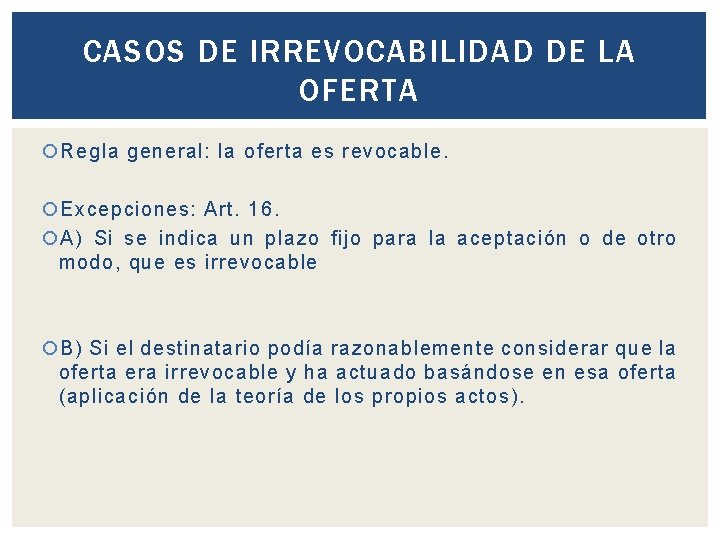 CASOS DE IRREVOCABILIDAD DE LA OFERTA

Regla general: la oferta es revocable.

Excepciones: Art. 16.

A) Si se indica un plazo fijo para la aceptación o de otro modo, que es irrevocable

B) Si el destinatario podía razonablemente considerar que la oferta era irrevocable y ha actuado basándose en esa oferta (aplicación de la teoría de los propios actos).